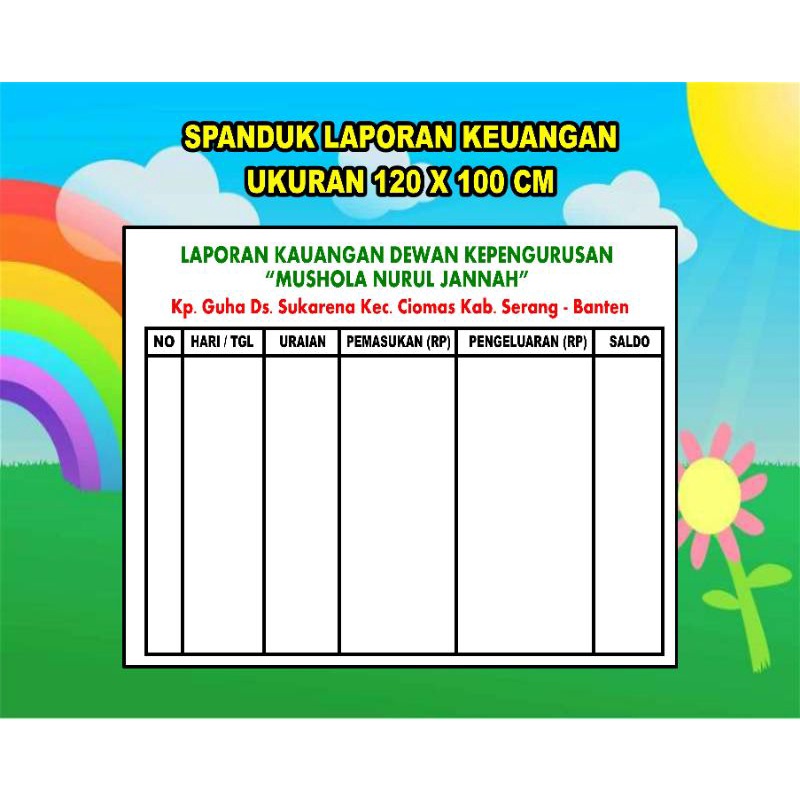 SPANDUK LAPORAN KEUANGAN
UKURAN 120 X 100 CM

LAPORAN KAUANGAN DEWAN KEPENGURUSAN
"MUSHOLA NURUL JANNAH"
Kp. Guha Ds. Sukarena Kec. Ciomas Kab. Serang - Banten

| NO | HARI / TGL | URAIAN | PEMASUKAN (RP) | PENGELUARAN (RP) | SALDO |
|---|---|---|---|---|---|
| | | | | | |